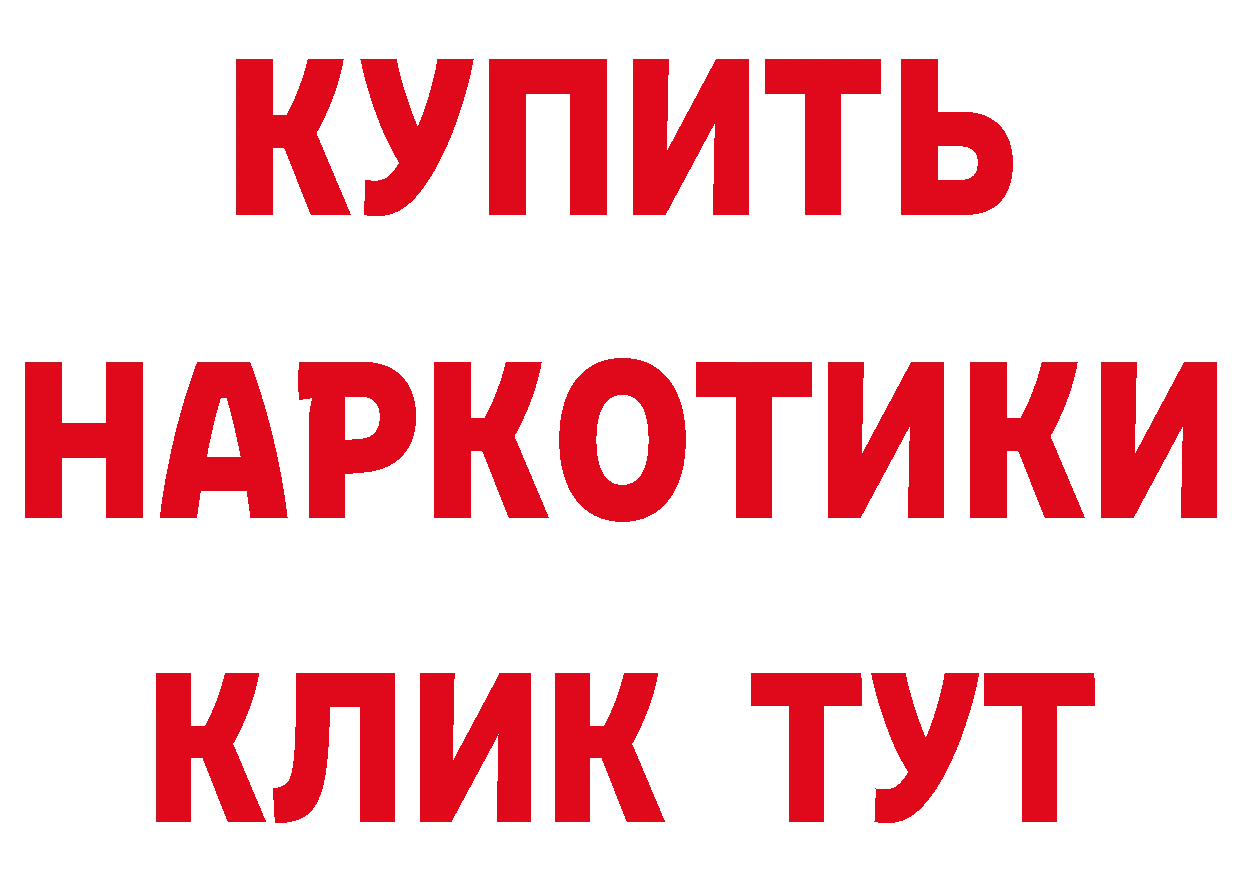 КУПИТЬ
НАРКОТИКИ
КЛИК ТУТ